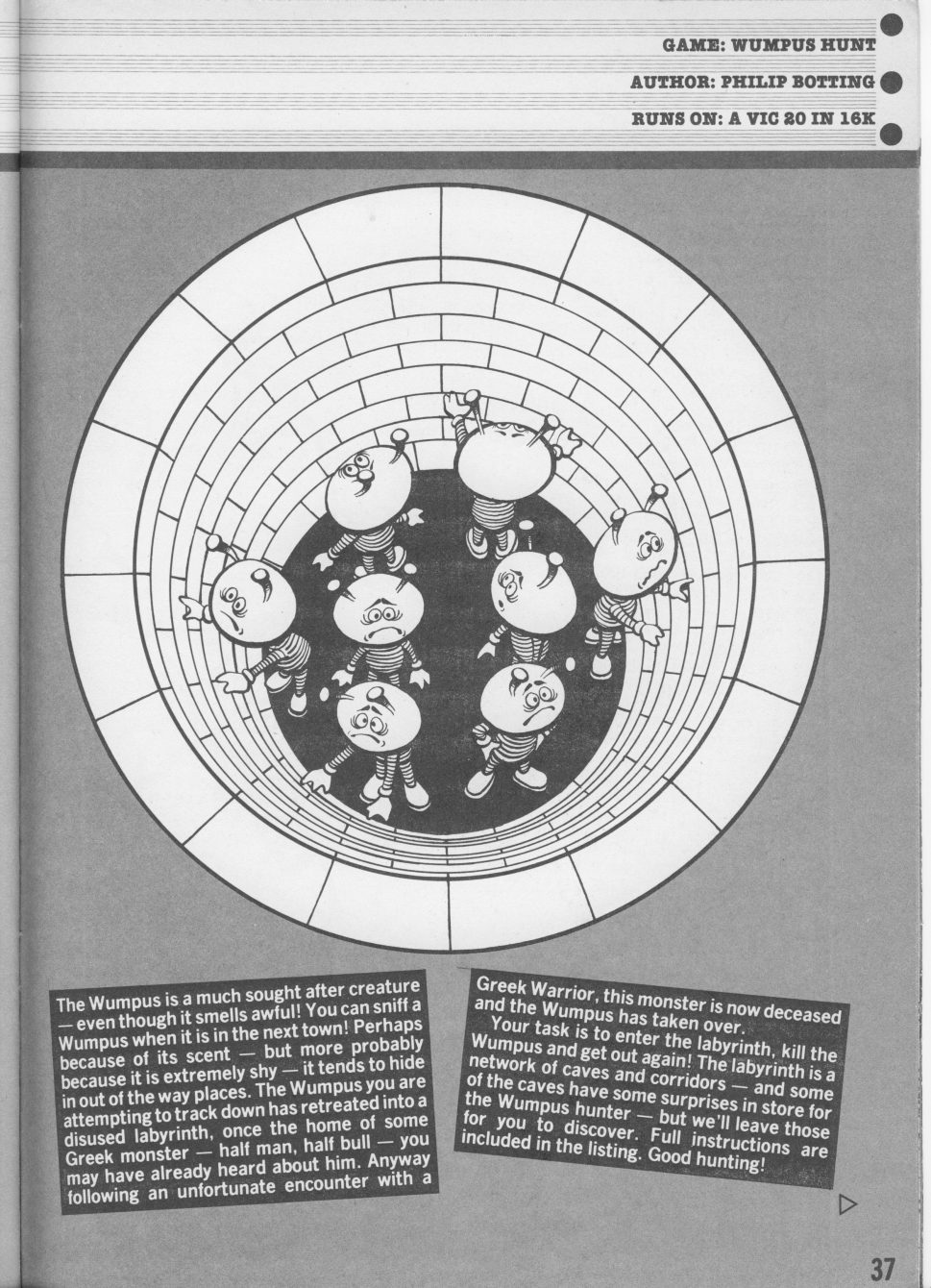 GAME: WUMPUS HUNT

AUTHOR: PHILIP BOTTING

RUNS ON: A VIC 20 IN 16K

The Wumpus is a much sought after creature — even though it smells awful! You can sniff a Wumpus when it is in the next town! Perhaps because of its scent — but more probably because it is extremely shy — it tends to hide in out of the way places. The Wumpus you are attempting to track down has retreated into a disused labyrinth, once the home of some Greek monster — half man, half bull — you may have already heard about him. Anyway following an unfortunate encounter with a Greek Warrior, this monster is now deceased and the Wumpus has taken over.

Your task is to enter the labyrinth, kill the Wumpus and get out again! The labyrinth is a network of caves and corridors — and some of the caves have some surprises in store for the Wumpus hunter — but we'll leave those for you to discover. Full instructions are included in the listing. Good hunting!

37